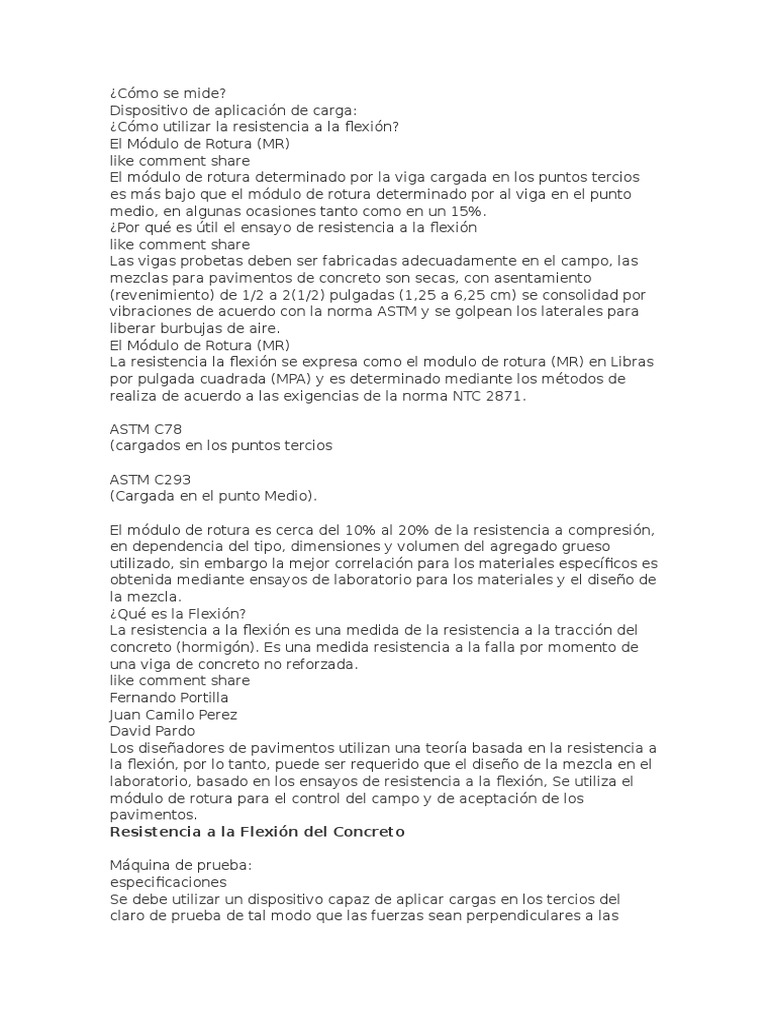 ¿Cómo se mide?
Dispositivo de aplicación de carga:
¿Cómo utilizar la resistencia a la flexión?
El Módulo de Rotura (MR)
like comment share
El módulo de rotura determinado por la viga cargada en los puntos tercios es más bajo que el módulo de rotura determinado por al viga en el punto medio, en algunas ocasiones tanto como en un 15%.
¿Por qué es útil el ensayo de resistencia a la flexión
like comment share
Las vigas probetas deben ser fabricadas adecuadamente en el campo, las mezclas para pavimentos de concreto son secas, con asentamiento (revenimiento) de 1/2 a 2(1/2) pulgadas (1,25 a 6,25 cm) se consolidad por vibraciones de acuerdo con la norma ASTM y se golpean los laterales para liberar burbujas de aire.
El Módulo de Rotura (MR)
La resistencia la flexión se expresa como el modulo de rotura (MR) en Libras por pulgada cuadrada (MPA) y es determinado mediante los métodos de realiza de acuerdo a las exigencias de la norma NTC 2871.

ASTM C78
(cargados en los puntos tercios

ASTM C293
(Cargada en el punto Medio).

El módulo de rotura es cerca del 10% al 20% de la resistencia a compresión, en dependencia del tipo, dimensiones y volumen del agregado grueso utilizado, sin embargo la mejor correlación para los materiales específicos es obtenida mediante ensayos de laboratorio para los materiales y el diseño de la mezcla.
¿Qué es la Flexión?
La resistencia a la flexión es una medida de la resistencia a la tracción del concreto (hormigón). Es una medida resistencia a la falla por momento de una viga de concreto no reforzada.
like comment share
Fernando Portilla
Juan Camilo Perez
David Pardo
Los diseñadores de pavimentos utilizan una teoría basada en la resistencia a la flexión, por lo tanto, puede ser requerido que el diseño de la mezcla en el laboratorio, basado en los ensayos de resistencia a la flexión, Se utiliza el módulo de rotura para el control del campo y de aceptación de los pavimentos.
Resistencia a la Flexión del Concreto

Máquina de prueba:
especificaciones
Se debe utilizar un dispositivo capaz de aplicar cargas en los tercios del claro de prueba de tal modo que las fuerzas sean perpendiculares a las